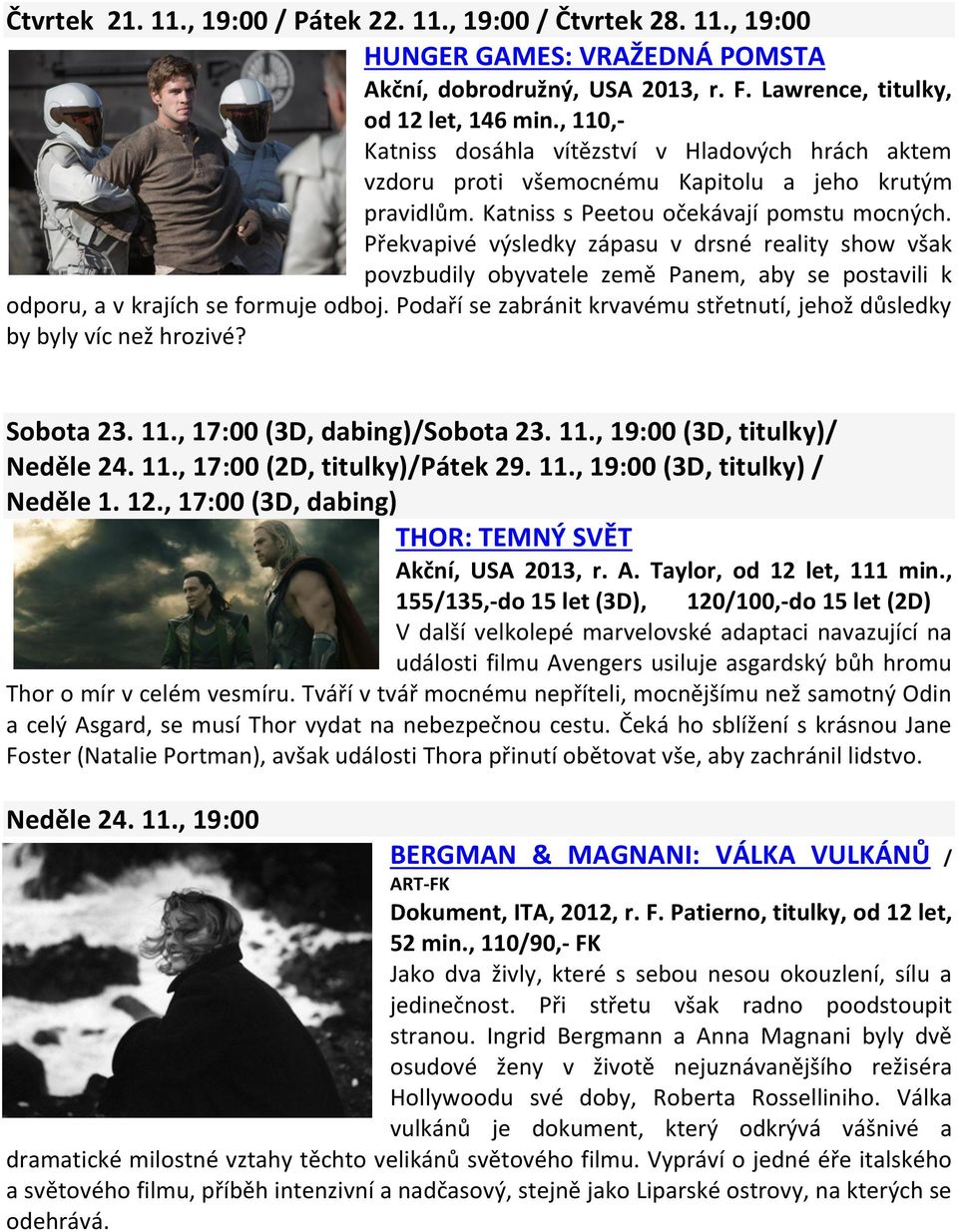 Čtvrtek 21. 11., 19:00 / Pátek 22. 11., 19:00 / Čtvrtek 28. 11., 19:00

HUNGER GAMES: VRAŽEDNÁ POMSTA

Akční, dobrodružný, USA 2013, r. F. Lawrence, titulky, od 12 let, 146 min., 110,-

Katniss dosáhla vítězství v Hladových hrách aktem vzdoru proti všemocnému Kapitolu a jeho krutým pravidlům. Katniss s Peetou očekávají pomstu mocných. Překvapivé výsledky zápasu v drsné reality show však povzbudily obyvatele země Panem, aby se postavili k odporu, a v krajích se formuje odboj. Podaří se zabránit krvavému střetnutí, jehož důsledky by byly víc než hrozivé?

Sobota 23. 11., 17:00 (3D, dabing)/Sobota 23. 11., 19:00 (3D, titulky)/ Neděle 24. 11., 17:00 (2D, titulky)/Pátek 29. 11., 19:00 (3D, titulky) / Neděle 1. 12., 17:00 (3D, dabing)

THOR: TEMNÝ SVĚT

Akční, USA 2013, r. A. Taylor, od 12 let, 111 min., 155/135,-do 15 let (3D), 120/100,-do 15 let (2D)

V další velkolepé marvelovské adaptaci navazující na události filmu Avengers usiluje asgardský bůh hromu Thor o mír v celém vesmíru. Tváří v tvář mocnému nepříteli, mocnějšímu než samotný Odin a celý Asgard, se musí Thor vydat na nebezpečnou cestu. Čeká ho sblížení s krásnou Jane Foster (Natalie Portman), avšak události Thora přinutí obětovat vše, aby zachránil lidstvo.

Neděle 24. 11., 19:00

BERGMAN & MAGNANI: VÁLKA VULKÁNŮ / ART-FK

Dokument, ITA, 2012, r. F. Patierno, titulky, od 12 let, 52 min., 110/90,- FK

Jako dva živly, které s sebou nesou okouzlení, sílu a jedinečnost. Při střetu však radno poodstoupit stranou. Ingrid Bergmann a Anna Magnani byly dvě osudové ženy v životě nejuznávanějšího režiséra Hollywoodu své doby, Roberta Rosselliniho. Válka vulkánů je dokument, který odkrývá vášnivé a dramatické milostné vztahy těchto velikánů světového filmu. Vypráví o jedné éře italského a světového filmu, příběh intenzivní a nadčasový, stejně jako Liparské ostrovy, na kterých se odehrává.